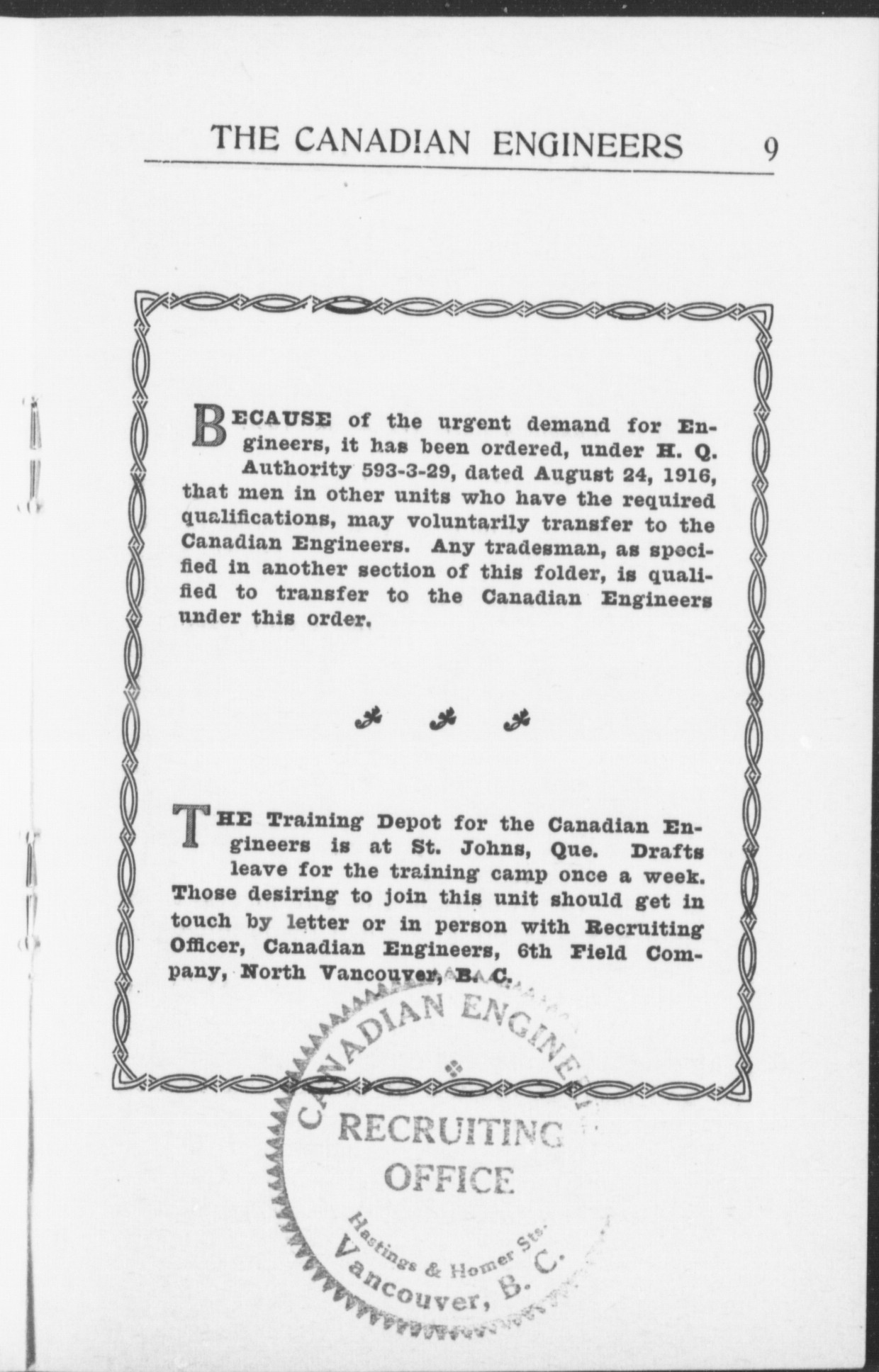 THE CANADIAN ENGINEERS 9

BECAUSE of the urgent demand for Engineers, it has been ordered, under H. Q. Authority 593-3-29, dated August 24, 1916, that men in other units who have the required qualifications, may voluntarily transfer to the Canadian Engineers. Any tradesman, as specified in another section of this folder, is qualified to transfer to the Canadian Engineers under this order.

THE Training Depot for the Canadian Engineers is at St. Johns, Que. Drafts leave for the training camp once a week. Those desiring to join this unit should get in touch by letter or in person with Recruiting Officer, Canadian Engineers, 6th Field Company, North Vancouver, B. C.

CANADIAN ENGINEERS
RECRUITING
OFFICE
Hastings & Homer Sts.
Vancouver, B. C.